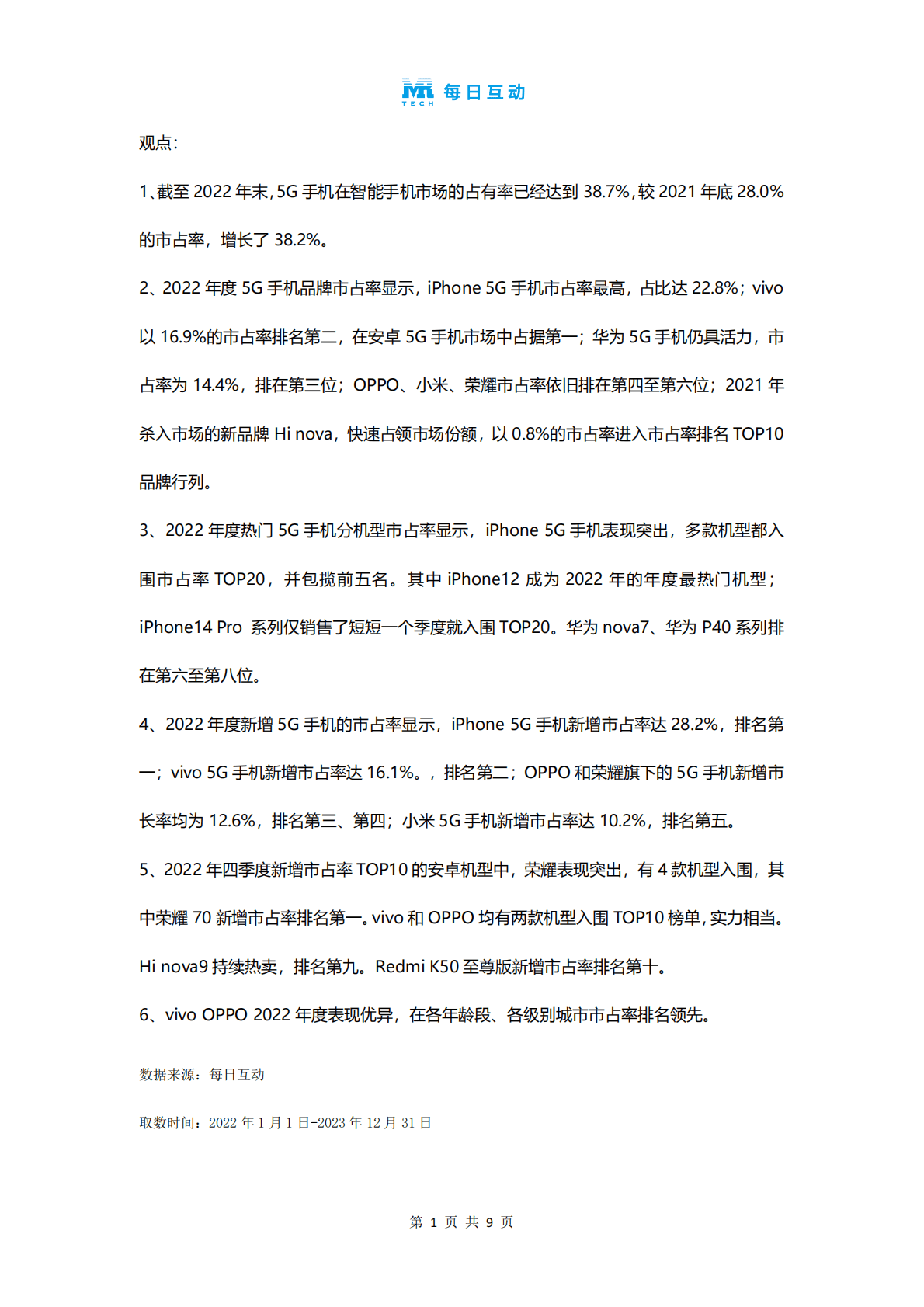 MR TECH 每日互动

观点：

1、截至 2022 年末，5G 手机在智能手机市场的占有率已经达到 38.7%，较 2021 年底 28.0%的市占率，增长了 38.2%。

2、2022 年度 5G 手机品牌市占率显示，iPhone 5G 手机市占率最高，占比达 22.8%；vivo 以 16.9%的市占率排名第二，在安卓 5G 手机市场中占据第一；华为 5G 手机仍具活力，市占率为 14.4%，排在第三位；OPPO、小米、荣耀市占率依旧排在第四至第六位；2021 年杀入市场的新品牌 Hi nova，快速占领市场份额，以 0.8%的市占率进入市占率排名 TOP10 品牌行列。

3、2022 年度热门 5G 手机分机型市占率显示，iPhone 5G 手机表现突出，多款机型都入围市占率 TOP20，并包揽前五名。其中 iPhone12 成为 2022 年的年度最热门机型；iPhone14 Pro 系列仅销售了短短一个季度就入围 TOP20。华为 nova7、华为 P40 系列排在第六至第八位。

4、2022 年度新增 5G 手机的市占率显示，iPhone 5G 手机新增市占率达 28.2%，排名第一；vivo 5G 手机新增市占率达 16.1%。，排名第二；OPPO 和荣耀旗下的 5G 手机新增市长率均为 12.6%，排名第三、第四；小米 5G 手机新增市占率达 10.2%，排名第五。

5、2022 年四季度新增市占率 TOP10 的安卓机型中，荣耀表现突出，有 4 款机型入围，其中荣耀 70 新增市占率排名第一。vivo 和 OPPO 均有两款机型入围 TOP10 榜单，实力相当。Hi nova9 持续热卖，排名第九。Redmi K50 至尊版新增市占率排名第十。

6、vivo OPPO 2022 年度表现优异，在各年龄段、各级别城市市占率排名领先。

数据来源：每日互动

取数时间：2022 年 1 月 1 日-2023 年 12 月 31 日

第 1 页 共 9 页